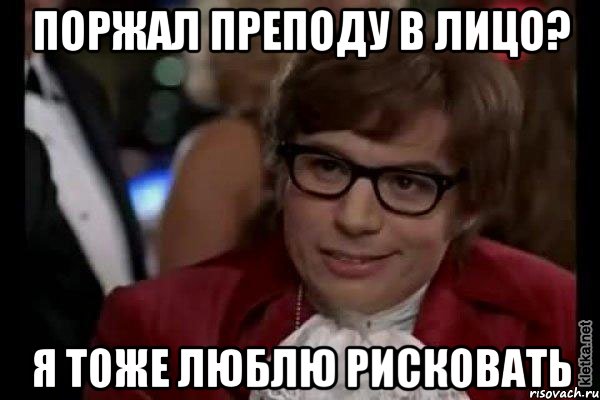 ПОРЖАЛ ПРЕПОДУ В ЛИЦО?

Я ТОЖЕ ЛЮБЛЮ РИСКОВАТЬ

kletka.net

risovach.ru